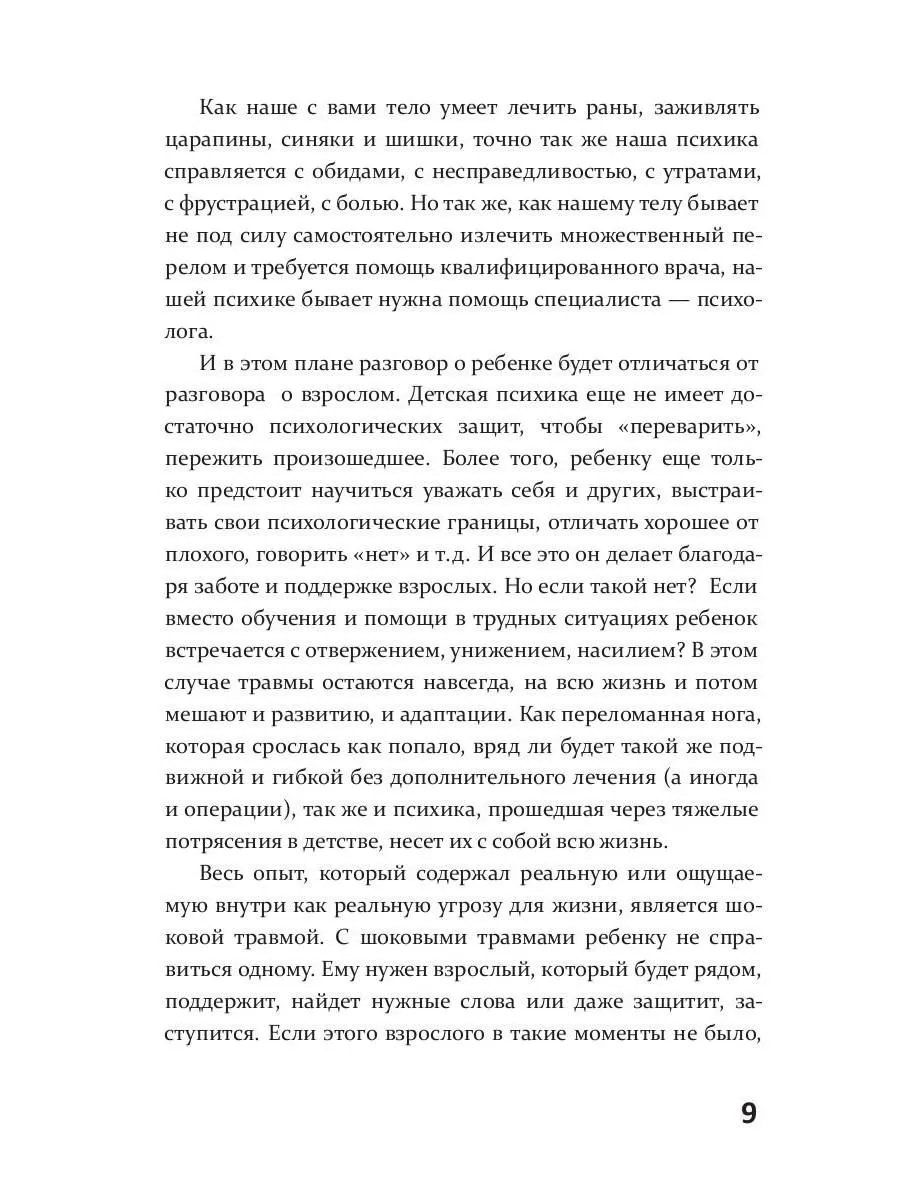 Как наше с вами тело умеет лечить раны, заживлять царапины, синяки и шишки, точно так же наша психика справляется с обидами, с несправедливостью, с утратами, с фрустрацией, с болью. Но так же, как нашему телу бывает не под силу самостоятельно излечить множественный перелом и требуется помощь квалифицированного врача, нашей психике бывает нужна помощь специалиста — психолога.

И в этом плане разговор о ребенке будет отличаться от разговора о взрослом. Детская психика еще не имеет достаточно психологических защит, чтобы «переварить», пережить произошедшее. Более того, ребенку еще только предстоит научиться уважать себя и других, выстраивать свои психологические границы, отличать хорошее от плохого, говорить «нет» и т.д. И все это он делает благодаря заботе и поддержке взрослых. Но если такой нет? Если вместо обучения и помощи в трудных ситуациях ребенок встречается с отвержением, унижением, насилием? В этом случае травмы остаются навсегда, на всю жизнь и потом мешают и развитию, и адаптации. Как переломанная нога, которая срослась как попало, вряд ли будет такой же подвижной и гибкой без дополнительного лечения (а иногда и операции), так же и психика, прошедшая через тяжелые потрясения в детстве, несет их с собой всю жизнь.

Весь опыт, который содержал реальную или ощущаемую внутри как реальную угрозу для жизни, является шоковой травмой. С шоковыми травмами ребенку не справиться одному. Ему нужен взрослый, который будет рядом, поддержит, найдет нужные слова или даже защитит, заступится. Если этого взрослого в такие моменты не было,

9